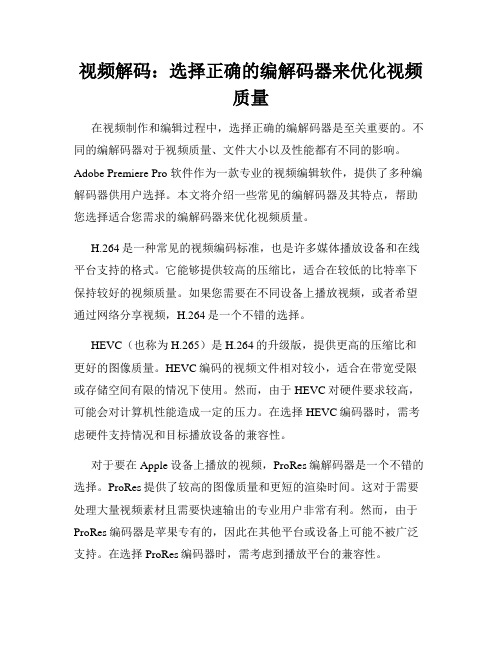 视频解码：选择正确的编解码器来优化视频质量

在视频制作和编辑过程中，选择正确的编解码器是至关重要的。不同的编解码器对于视频质量、文件大小以及性能都有不同的影响。Adobe Premiere Pro 软件作为一款专业的视频编辑软件，提供了多种编解码器供用户选择。本文将介绍一些常见的编解码器及其特点，帮助您选择适合您需求的编解码器来优化视频质量。

H.264 是一种常见的视频编码标准，也是许多媒体播放设备和在线平台支持的格式。它能够提供较高的压缩比，适合在较低的比特率下保持较好的视频质量。如果您需要在不同设备上播放视频，或者希望通过网络分享视频，H.264 是一个不错的选择。

HEVC（也称为 H.265）是 H.264 的升级版，提供更高的压缩比和更好的图像质量。HEVC 编码的视频文件相对较小，适合在带宽受限或存储空间有限的情况下使用。然而，由于 HEVC 对硬件要求较高，可能会对计算机性能造成一定的压力。在选择 HEVC 编码器时，需考虑硬件支持情况和目标播放设备的兼容性。

对于要在 Apple 设备上播放的视频，ProRes 编解码器是一个不错的选择。ProRes 提供了较高的图像质量和更短的渲染时间。这对于需要处理大量视频素材且需要快速输出的专业用户非常有利。然而，由于 ProRes 编码器是苹果专有的，因此在其他平台或设备上可能不被广泛支持。在选择 ProRes 编码器时，需考虑到播放平台的兼容性。